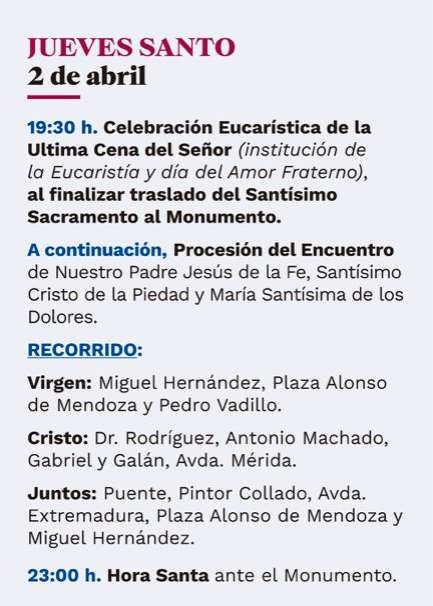 JUEVES SANTO
2 de abril

19:30 h. Celebración Eucarística de la Ultima Cena del Señor (institución de la Eucaristía y día del Amor Fraterno), al finalizar traslado del Santísimo Sacramento al Monumento.

A continuación, Procesión del Encuentro de Nuestro Padre Jesús de la Fe, Santísimo Cristo de la Piedad y María Santísima de los Dolores.

RECORRIDO:

Virgen: Miguel Hernández, Plaza Alonso de Mendoza y Pedro Vadillo.

Cristo: Dr. Rodríguez, Antonio Machado, Gabriel y Galán, Avda. Mérida.

Juntos: Puente, Pintor Collado, Avda. Extremadura, Plaza Alonso de Mendoza y Miguel Hernández.

23:00 h. Hora Santa ante el Monumento.